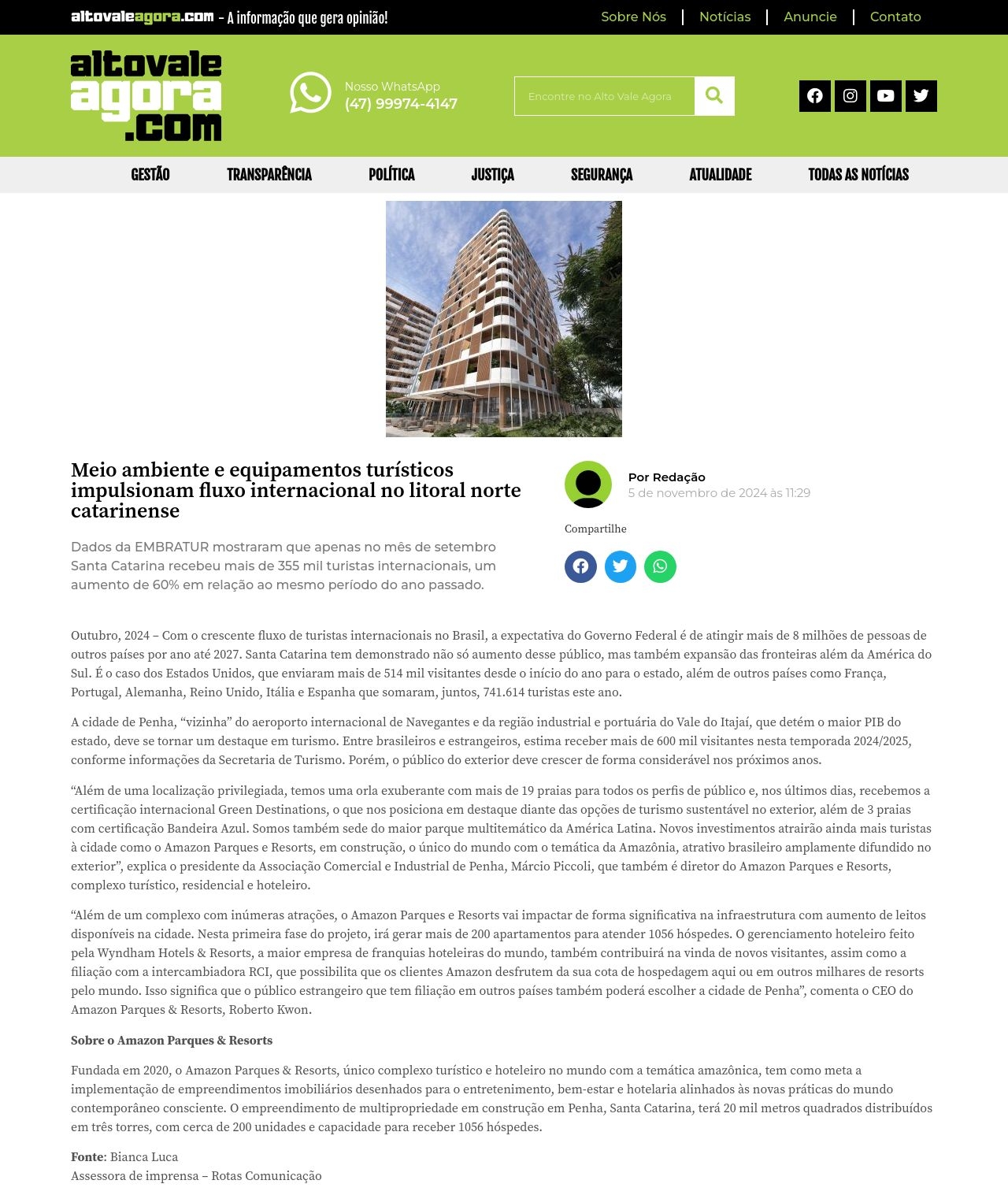 altovaleagora.com – A informação que gera opinião!

Sobre Nós | Notícias | Anuncie | Contato

altovale agora .com

Nosso WhatsApp
(47) 99974-4147

Encontre no Alto Vale Agora

GESTÃO TRANSPARÊNCIA POLÍTICA JUSTIÇA SEGURANÇA ATUALIDADE TODAS AS NOTÍCIAS

Meio ambiente e equipamentos turísticos impulsionam fluxo internacional no litoral norte catarinense

Dados da EMBRATUR mostraram que apenas no mês de setembro Santa Catarina recebeu mais de 355 mil turistas internacionais, um aumento de 60% em relação ao mesmo período do ano passado.

Por Redação
5 de novembro de 2024 às 11:29

Compartilhe

Outubro, 2024 – Com o crescente fluxo de turistas internacionais no Brasil, a expectativa do Governo Federal é de atingir mais de 8 milhões de pessoas de outros países por ano até 2027. Santa Catarina tem demonstrado não só aumento desse público, mas também expansão das fronteiras além da América do Sul. É o caso dos Estados Unidos, que enviaram mais de 514 mil visitantes desde o início do ano para o estado, além de outros países como França, Portugal, Alemanha, Reino Unido, Itália e Espanha que somaram, juntos, 741.614 turistas este ano.

A cidade de Penha, “vizinha” do aeroporto internacional de Navegantes e da região industrial e portuária do Vale do Itajaí, que detém o maior PIB do estado, deve se tornar um destaque em turismo. Entre brasileiros e estrangeiros, estima receber mais de 600 mil visitantes nesta temporada 2024/2025, conforme informações da Secretaria de Turismo. Porém, o público do exterior deve crescer de forma considerável nos próximos anos.

“Além de uma localização privilegiada, temos uma orla exuberante com mais de 19 praias para todos os perfis de público e, nos últimos dias, recebemos a certificação internacional Green Destinations, o que nos posiciona em destaque diante das opções de turismo sustentável no exterior, além de 3 praias com certificação Bandeira Azul. Somos também sede do maior parque multitemático da América Latina. Novos investimentos atrairão ainda mais turistas à cidade como o Amazon Parques e Resorts, em construção, o único do mundo com o temática da Amazônia, atrativo brasileiro amplamente difundido no exterior”, explica o presidente da Associação Comercial e Industrial de Penha, Márcio Piccoli, que também é diretor do Amazon Parques e Resorts, complexo turístico, residencial e hoteleiro.

“Além de um complexo com inúmeras atrações, o Amazon Parques e Resorts vai impactar de forma significativa na infraestrutura com aumento de leitos disponíveis na cidade. Nesta primeira fase do projeto, irá gerar mais de 200 apartamentos para atender 1056 hóspedes. O gerenciamento hoteleiro feito pela Wyndham Hotels & Resorts, a maior empresa de franquias hoteleiras do mundo, também contribuirá na vinda de novos visitantes, assim como a filiação com a intercambiadora RCI, que possibilita que os clientes Amazon desfrutem da sua cota de hospedagem aqui ou em outros milhares de resorts pelo mundo. Isso significa que o público estrangeiro que tem filiação em outros países também poderá escolher a cidade de Penha”, comenta o CEO do Amazon Parques & Resorts, Roberto Kwon.

Sobre o Amazon Parques & Resorts

Fundada em 2020, o Amazon Parques & Resorts, único complexo turístico e hoteleiro no mundo com a temática amazônica, tem como meta a implementação de empreendimentos imobiliários desenhados para o entretenimento, bem-estar e hotelaria alinhados às novas práticas do mundo contemporâneo consciente. O empreendimento de multipropriedade em construção em Penha, Santa Catarina, terá 20 mil metros quadrados distribuídos em três torres, com cerca de 200 unidades e capacidade para receber 1056 hóspedes.

Fonte: Bianca Luca
Assessora de imprensa – Rotas Comunicação